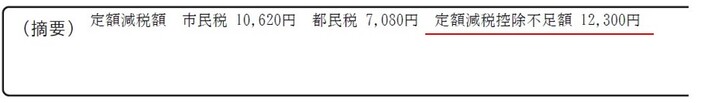 （摘要）　定額減税額　市民税 10,620円　都民税 7,080円　定額減税控除不足額 12,300円